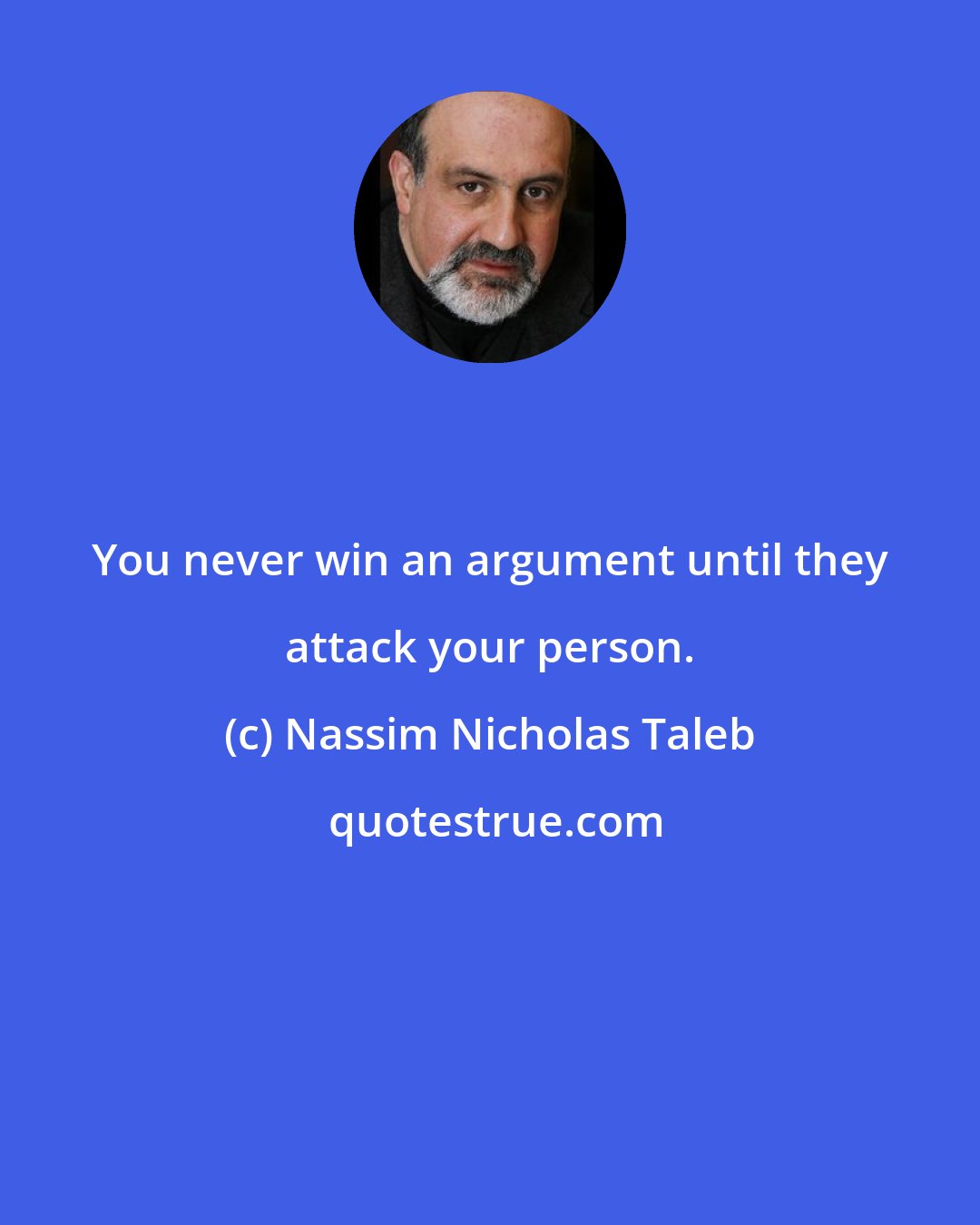 You never win an argument until they attack your person.

(c) Nassim Nicholas Taleb

quotestrue.com